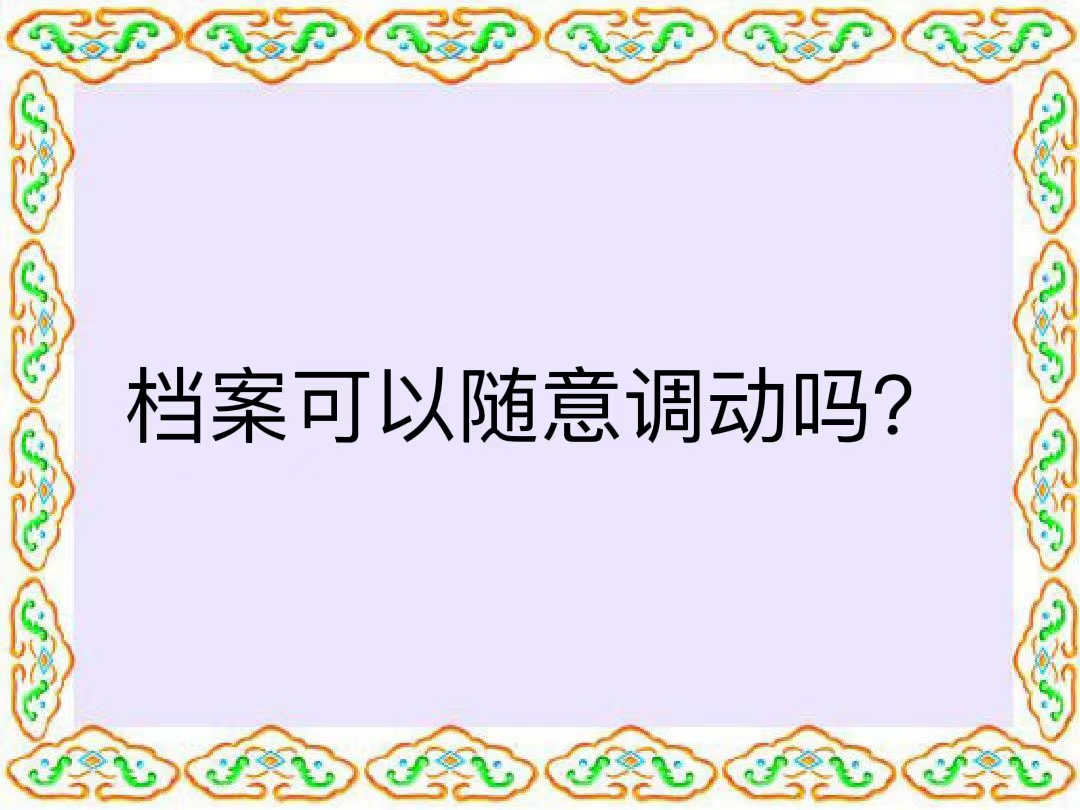 档案可以随意调动吗?